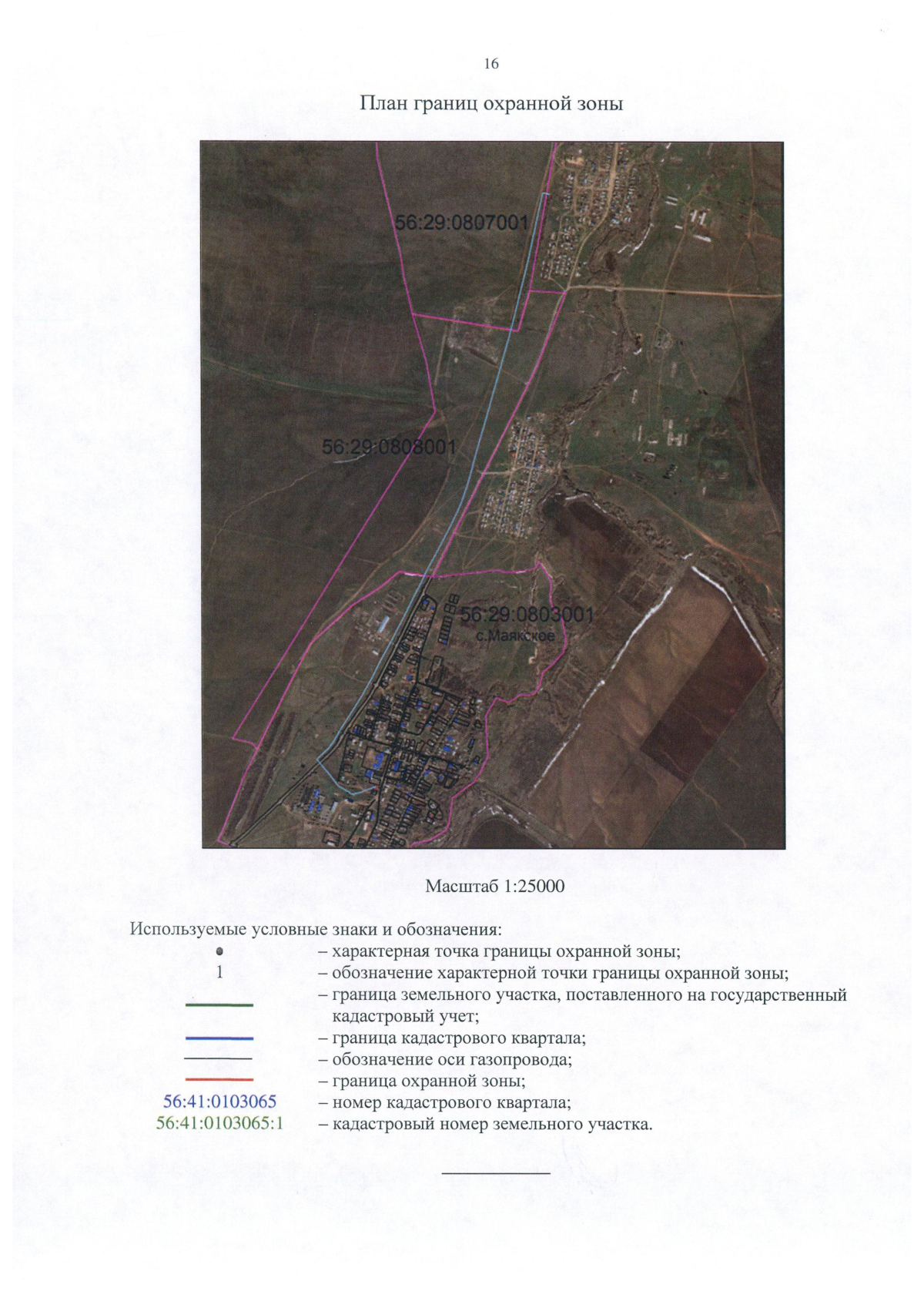 16

План границ охранной зоны

56:29:0807001

56:29:0808001

56:29:0803001
с.Маякское

Масштаб 1:25000

Используемые условные знаки и обозначения:
– характерная точка границы охранной зоны;
1 – обозначение характерной точки границы охранной зоны;
– граница земельного участка, поставленного на государственный кадастровый учет;
– граница кадастрового квартала;
– обозначение оси газопровода;
– граница охранной зоны;
56:41:0103065 – номер кадастрового квартала;
56:41:0103065:1 – кадастровый номер земельного участка.